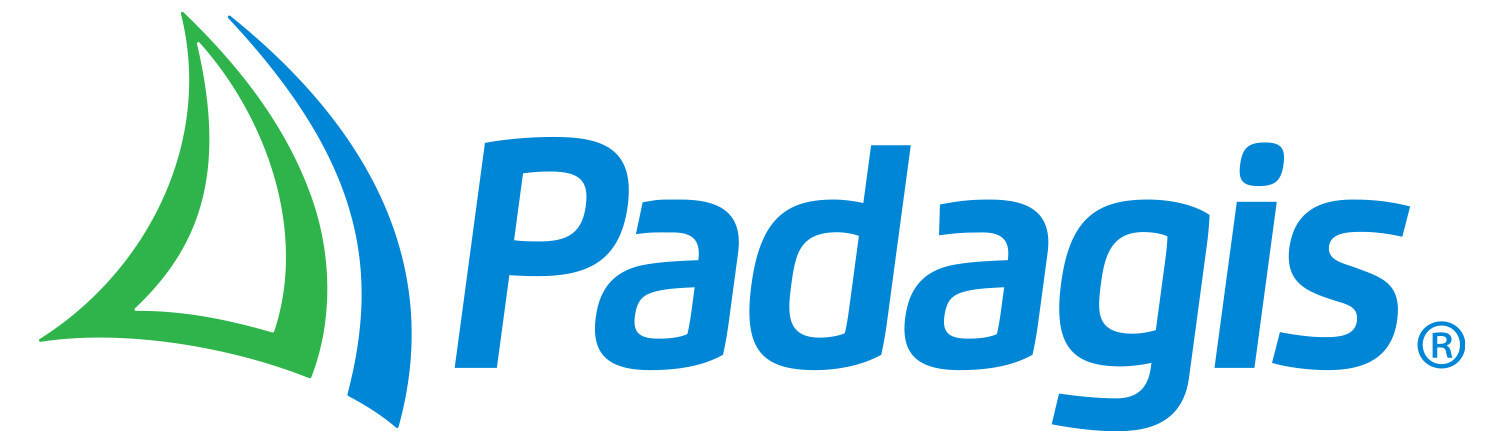 Padagis®